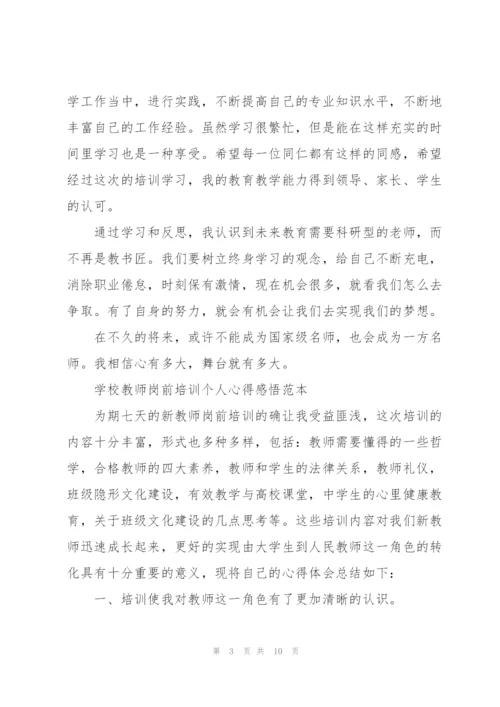 学工作当中，进行实践，不断提高自己的专业知识水平，不断地丰富自己的工作经验。虽然学习很繁忙，但是能在这样充实的时间里学习也是一种享受。希望每一位同仁都有这样的同感，希望经过这次的培训学习，我的教育教学能力得到领导、家长、学生的认可。

通过学习和反思，我认识到未来教育需要科研型的老师，而不再是教书匠。我们要树立终身学习的观念，给自己不断充电，消除职业倦怠，时刻保有激情，现在机会很多，就看我们怎么去争取。有了自身的努力，就会有机会让我们去实现我们的梦想。

在不久的将来，或许不能成为国家级名师，也会成为一方名师。我相信心有多大，舞台就有多大。

学校教师岗前培训个人心得感悟范本

为期七天的新教师岗前培训的确让我受益匪浅，这次培训的内容十分丰富，形式也多种多样，包括：教师需要懂得的一些哲学，合格教师的四大素养，教师和学生的法律关系，教师礼仪，班级隐形文化建设，有效教学与高校课堂，中学生的心里健康教育，关于班级文化建设的几点思考等。这些培训内容对我们新教师迅速成长起来，更好的实现由大学生到人民教师这一角色的转化具有十分重要的意义，现将自己的心得体会总结如下：

一、培训使我对教师这一角色有了更加清晰的认识。

第 3 页 共 10 页